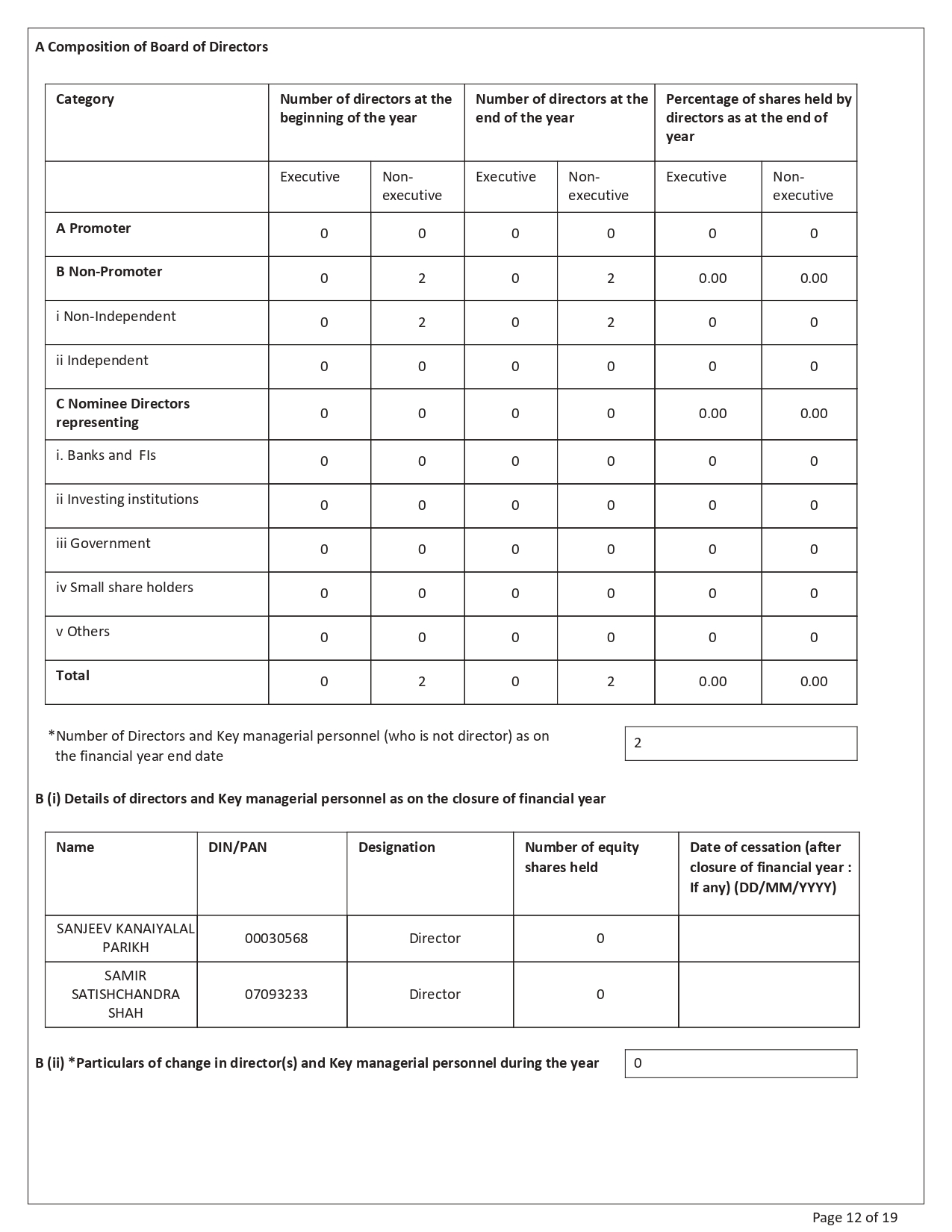 A Composition of Board of Directors

| Category | Number of directors at the beginning of the year | | Number of directors at the end of the year | | Percentage of shares held by directors as at the end of year | |
|---|---|---|---|---|---|---|
| | Executive | Non-executive | Executive | Non-executive | Executive | Non-executive |
| A Promoter | 0 | 0 | 0 | 0 | 0 | 0 |
| B Non-Promoter | 0 | 2 | 0 | 2 | 0.00 | 0.00 |
| i Non-Independent | 0 | 2 | 0 | 2 | 0 | 0 |
| ii Independent | 0 | 0 | 0 | 0 | 0 | 0 |
| C Nominee Directors representing | 0 | 0 | 0 | 0 | 0.00 | 0.00 |
| i. Banks and FIs | 0 | 0 | 0 | 0 | 0 | 0 |
| ii Investing institutions | 0 | 0 | 0 | 0 | 0 | 0 |
| iii Government | 0 | 0 | 0 | 0 | 0 | 0 |
| iv Small share holders | 0 | 0 | 0 | 0 | 0 | 0 |
| v Others | 0 | 0 | 0 | 0 | 0 | 0 |
| Total | 0 | 2 | 0 | 2 | 0.00 | 0.00 |

*Number of Directors and Key managerial personnel (who is not director) as on the financial year end date

2

B (i) Details of directors and Key managerial personnel as on the closure of financial year

| Name | DIN/PAN | Designation | Number of equity shares held | Date of cessation (after closure of financial year : If any) (DD/MM/YYYY) |
|---|---|---|---|---|
| SANJEEV KANAIYALAL PARIKH | 00030568 | Director | 0 | |
| SAMIR SATISHCHANDRA SHAH | 07093233 | Director | 0 | |

B (ii) *Particulars of change in director(s) and Key managerial personnel during the year

0

Page 12 of 19